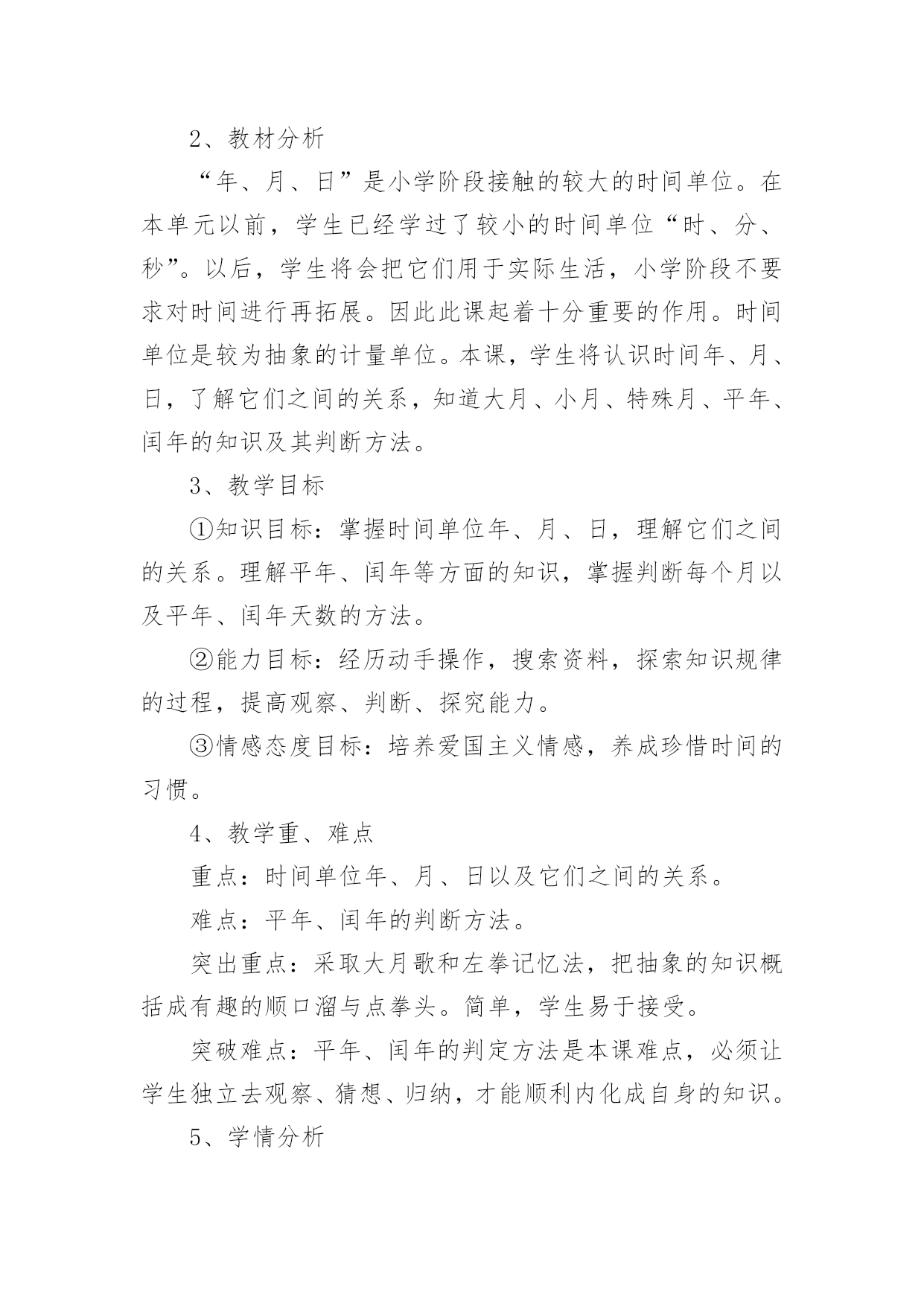 2、教材分析

“年、月、日”是小学阶段接触的较大的时间单位。在本单元以前，学生已经学过了较小的时间单位“时、分、秒”。以后，学生将会把它们用于实际生活，小学阶段不要求对时间进行再拓展。因此此课起着十分重要的作用。时间单位是较为抽象的计量单位。本课，学生将认识时间年、月、日，了解它们之间的关系，知道大月、小月、特殊月、平年、闰年的知识及其判断方法。

3、教学目标

①知识目标：掌握时间单位年、月、日，理解它们之间的关系。理解平年、闰年等方面的知识，掌握判断每个月以及平年、闰年天数的方法。

②能力目标：经历动手操作，搜索资料，探索知识规律的过程，提高观察、判断、探究能力。

③情感态度目标：培养爱国主义情感，养成珍惜时间的习惯。

4、教学重、难点

重点：时间单位年、月、日以及它们之间的关系。

难点：平年、闰年的判断方法。

突出重点：采取大月歌和左拳记忆法，把抽象的知识概括成有趣的顺口溜与点拳头。简单，学生易于接受。

突破难点：平年、闰年的判定方法是本课难点，必须让学生独立去观察、猜想、归纳，才能顺利内化成自身的知识。

5、学情分析